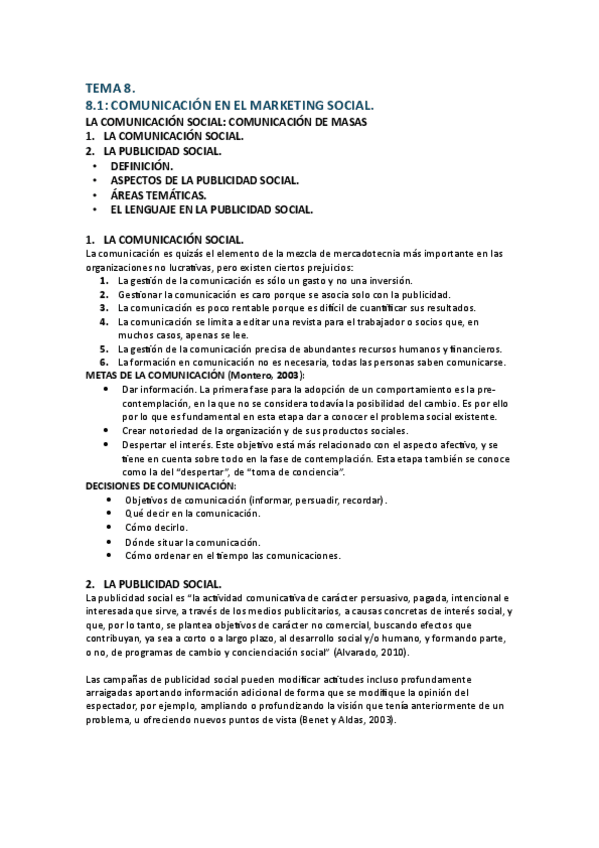 TEMA 8.
8.1: COMUNICACIÓN EN EL MARKETING SOCIAL.
LA COMUNICACIÓN SOCIAL: COMUNICACIÓN DE MASAS
1. LA COMUNICACIÓN SOCIAL.
2. LA PUBLICIDAD SOCIAL.
• DEFINICIÓN.
• ASPECTOS DE LA PUBLICIDAD SOCIAL.
• ÁREAS TEMÁTICAS.
• EL LENGUAJE EN LA PUBLICIDAD SOCIAL.

1. LA COMUNICACIÓN SOCIAL.
La comunicación es quizás el elemento de la mezcla de mercadotecnia más importante en las organizaciones no lucrativas, pero existen ciertos prejuicios:
1. La gestión de la comunicación es sólo un gasto y no una inversión.
2. Gestionar la comunicación es caro porque se asocia solo con la publicidad.
3. La comunicación es poco rentable porque es difícil de cuantificar sus resultados.
4. La comunicación se limita a editar una revista para el trabajador o socios que, en muchos casos, apenas se lee.
5. La gestión de la comunicación precisa de abundantes recursos humanos y financieros.
6. La formación en comunicación no es necesaria, todas las personas saben comunicarse.
METAS DE LA COMUNICACIÓN (Montero, 2003):
• Dar información. La primera fase para la adopción de un comportamiento es la pre-contemplación, en la que no se considera todavía la posibilidad del cambio. Es por ello por lo que es fundamental en esta etapa dar a conocer el problema social existente.
• Crear notoriedad de la organización y de sus productos sociales.
• Despertar el interés. Este objetivo está más relacionado con el aspecto afectivo, y se tiene en cuenta sobre todo en la fase de contemplación. Esta etapa también se conoce como la del "despertar", de "toma de conciencia".
DECISIONES DE COMUNICACIÓN:
• Objetivos de comunicación (informar, persuadir, recordar).
• Qué decir en la comunicación.
• Cómo decirlo.
• Dónde situar la comunicación.
• Cómo ordenar en el tiempo las comunicaciones.

2. LA PUBLICIDAD SOCIAL.
La publicidad social es "la actividad comunicativa de carácter persuasivo, pagada, intencional e interesada que sirve, a través de los medios publicitarios, a causas concretas de interés social, y que, por lo tanto, se plantea objetivos de carácter no comercial, buscando efectos que contribuyan, ya sea a corto o a largo plazo, al desarrollo social y/o humano, y formando parte, o no, de programas de cambio y concienciación social" (Alvarado, 2010).

Las campañas de publicidad social pueden modificar actitudes incluso profundamente arraigadas aportando información adicional de forma que se modifique la opinión del espectador, por ejemplo, ampliando o profundizando la visión que tenía anteriormente de un problema, u ofreciendo nuevos puntos de vista (Benet y Aldas, 2003).